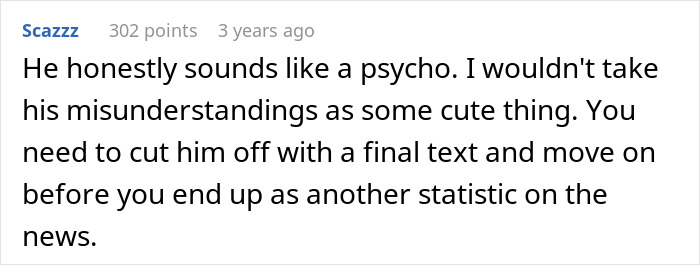 Scazzz 302 points 3 years ago

He honestly sounds like a psycho. I wouldn't take his misunderstandings as some cute thing. You need to cut him off with a final text and move on before you end up as another statistic on the news.